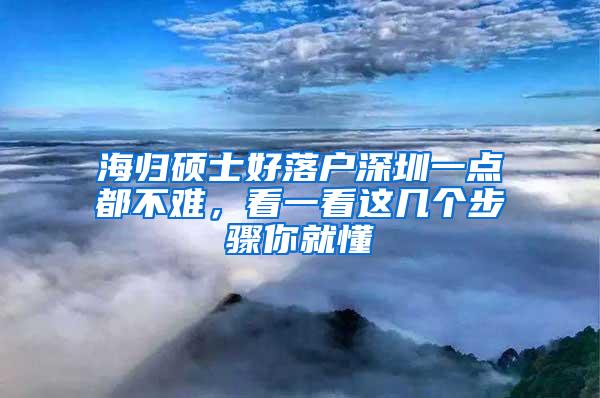 海归硕士好落户深圳一点都不难，看一看这几个步骤你就懂